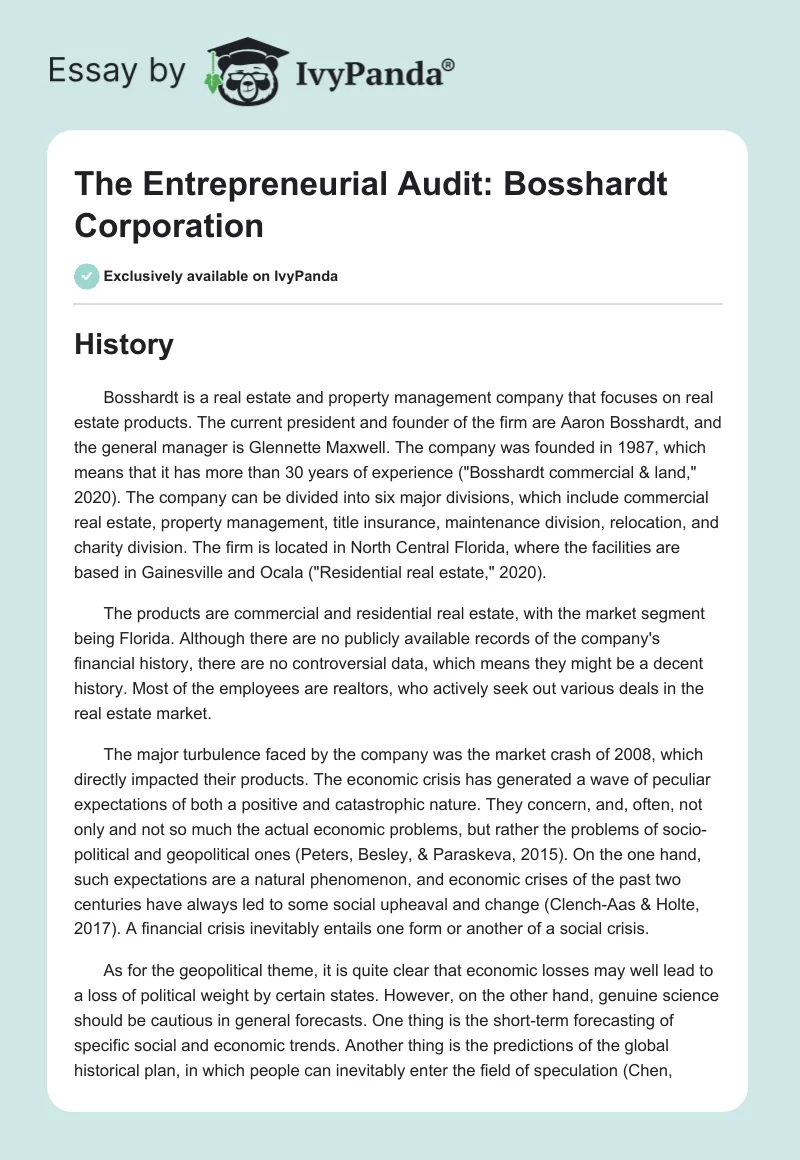 Essay by IvyPanda®

The Entrepreneurial Audit: Bosshardt Corporation

Exclusively available on IvyPanda

History

Bosshardt is a real estate and property management company that focuses on real estate products. The current president and founder of the firm are Aaron Bosshardt, and the general manager is Glennette Maxwell. The company was founded in 1987, which means that it has more than 30 years of experience ("Bosshardt commercial & land," 2020). The company can be divided into six major divisions, which include commercial real estate, property management, title insurance, maintenance division, relocation, and charity division. The firm is located in North Central Florida, where the facilities are based in Gainesville and Ocala ("Residential real estate," 2020).

The products are commercial and residential real estate, with the market segment being Florida. Although there are no publicly available records of the company's financial history, there are no controversial data, which means they might be a decent history. Most of the employees are realtors, who actively seek out various deals in the real estate market.

The major turbulence faced by the company was the market crash of 2008, which directly impacted their products. The economic crisis has generated a wave of peculiar expectations of both a positive and catastrophic nature. They concern, and, often, not only and not so much the actual economic problems, but rather the problems of socio-political and geopolitical ones (Peters, Besley, & Paraskeva, 2015). On the one hand, such expectations are a natural phenomenon, and economic crises of the past two centuries have always led to some social upheaval and change (Clench-Aas & Holte, 2017). A financial crisis inevitably entails one form or another of a social crisis.

As for the geopolitical theme, it is quite clear that economic losses may well lead to a loss of political weight by certain states. However, on the other hand, genuine science should be cautious in general forecasts. One thing is the short-term forecasting of specific social and economic trends. Another thing is the predictions of the global historical plan, in which people can inevitably enter the field of speculation (Chen,